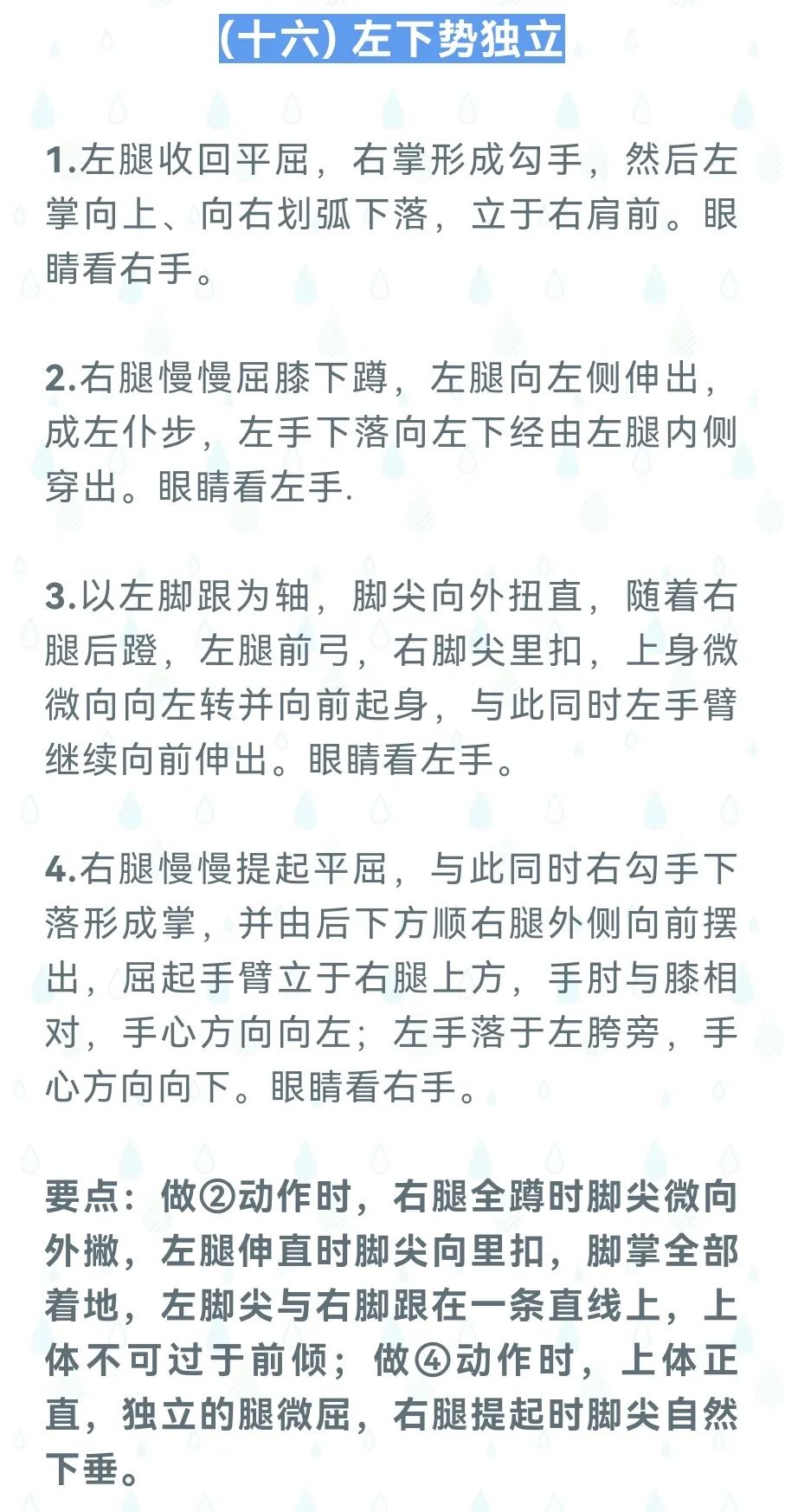 (十六) 左下势独立

1.左腿收回平屈，右掌形成勾手，然后左掌向上、向右划弧下落，立于右肩前。眼睛看右手。

2.右腿慢慢屈膝下蹲，左腿向左侧伸出，成左仆步，左手下落向左下经由左腿内侧穿出。眼睛看左手.

3.以左脚跟为轴，脚尖向外扭直，随着右腿后蹬，左腿前弓，右脚尖里扣，上身微微向向左转并向前起身，与此同时左手臂继续向前伸出。眼睛看左手。

4.右腿慢慢提起平屈，与此同时右勾手下落形成掌，并由后下方顺右腿外侧向前摆出，屈起手臂立于右腿上方，手肘与膝相对，手心方向向左；左手落于左胯旁，手心方向向下。眼睛看右手。

要点：做②动作时，右腿全蹲时脚尖微向外撇，左腿伸直时脚尖向里扣，脚掌全部着地，左脚尖与右脚跟在一条直线上，上体不可过于前倾；做④动作时，上体正直，独立的腿微屈，右腿提起时脚尖自然下垂。